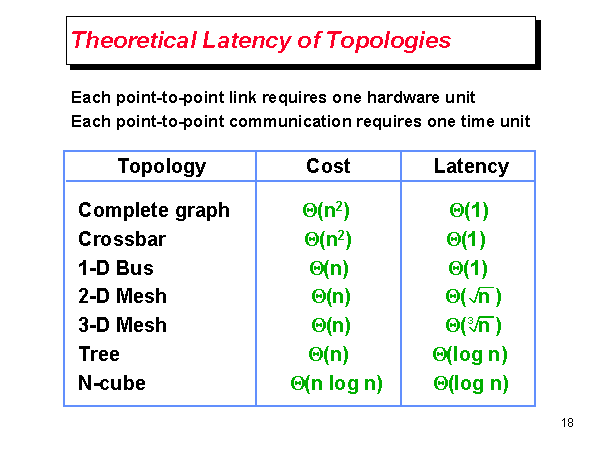 Theoretical Latency of Topologies

Each point-to-point link requires one hardware unit

Each point-to-point communication requires one time unit

| Topology | Cost | Latency |
|---|---|---|
| Complete graph | $\Theta(n^2)$ | $\Theta(1)$ |
| Crossbar | $\Theta(n^2)$ | $\Theta(1)$ |
| 1-D Bus | $\Theta(n)$ | $\Theta(1)$ |
| 2-D Mesh | $\Theta(n)$ | $\Theta(\sqrt{n})$ |
| 3-D Mesh | $\Theta(n)$ | $\Theta(\sqrt[3]{n})$ |
| Tree | $\Theta(n)$ | $\Theta(\log n)$ |
| N-cube | $\Theta(n \log n)$ | $\Theta(\log n)$ |

18